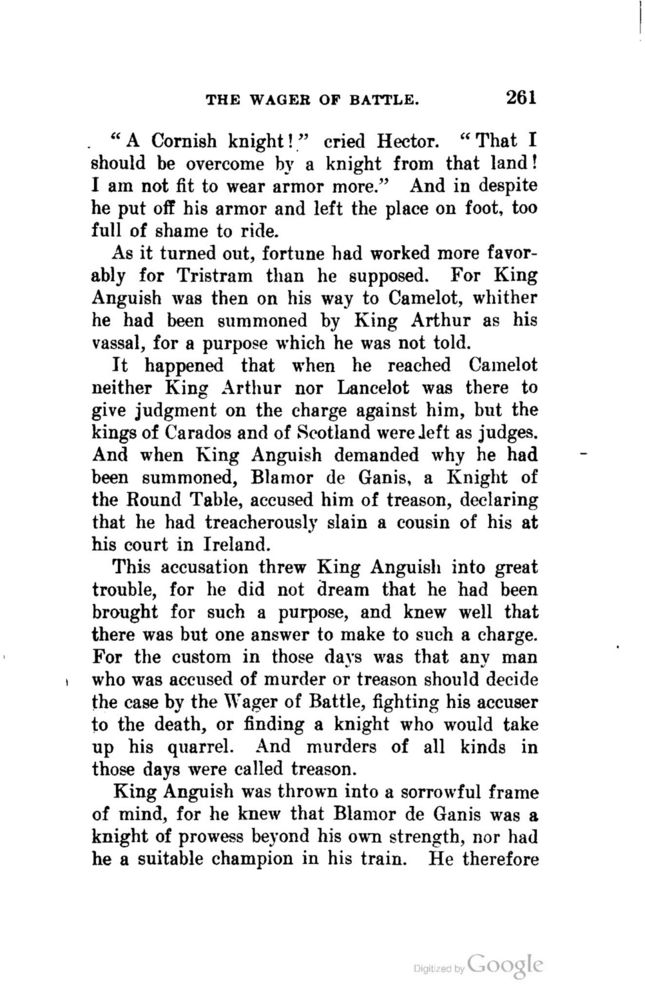 THE WAGER OF BATTLE. 261

"A Cornish knight!" cried Hector. "That I should be overcome by a knight from that land! I am not fit to wear armor more." And in despite he put off his armor and left the place on foot, too full of shame to ride.

As it turned out, fortune had worked more favorably for Tristram than he supposed. For King Anguish was then on his way to Camelot, whither he had been summoned by King Arthur as his vassal, for a purpose which he was not told.

It happened that when he reached Camelot neither King Arthur nor Lancelot was there to give judgment on the charge against him, but the kings of Carados and of Scotland were left as judges. And when King Anguish demanded why he had been summoned, Blamor de Ganis, a Knight of the Round Table, accused him of treason, declaring that he had treacherously slain a cousin of his at his court in Ireland.

This accusation threw King Anguish into great trouble, for he did not dream that he had been brought for such a purpose, and knew well that there was but one answer to make to such a charge. For the custom in those days was that any man who was accused of murder or treason should decide the case by the Wager of Battle, fighting his accuser to the death, or finding a knight who would take up his quarrel. And murders of all kinds in those days were called treason.

King Anguish was thrown into a sorrowful frame of mind, for he knew that Blamor de Ganis was a knight of prowess beyond his own strength, nor had he a suitable champion in his train. He therefore

Digitized by Google